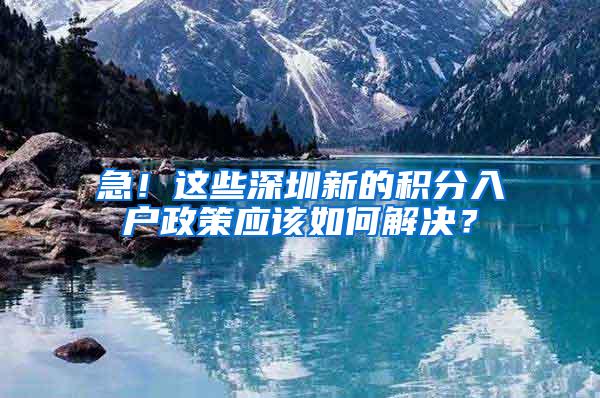 急！这些深圳新的积分入户政策应该如何解决？